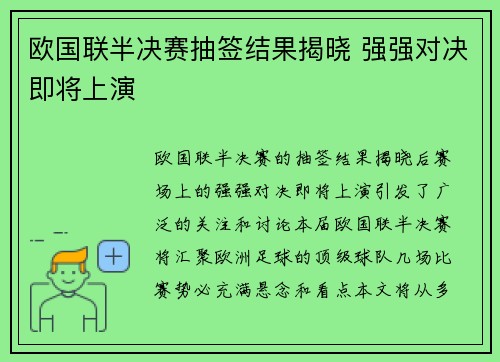 欧国联半决赛抽签结果揭晓 强强对决即将上演

欧国联半决赛的抽签结果揭晓后赛场上的强强对决即将上演引发了广泛的关注和讨论本届欧国联半决赛将汇聚欧洲足球的顶级球队几场比赛势必充满悬念和看点本文将从多

+